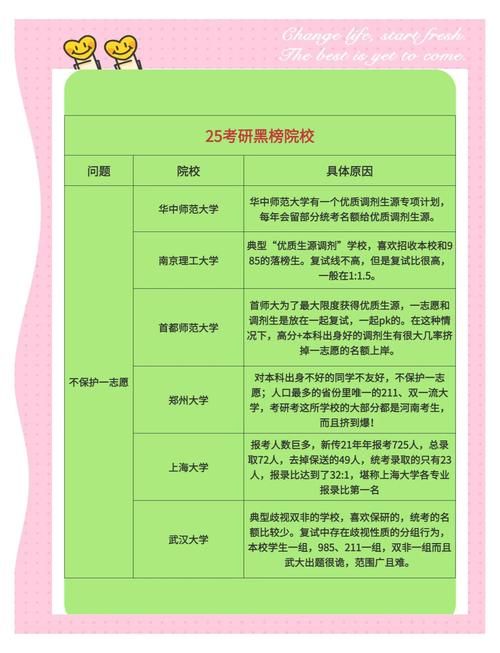 Change life, start fresh.
The best is yet to come.

25考研黑榜院校

| 问题 | 院校 | 具体原因 |
|---|---|---|
| 不保护一志愿 | 华中师范大学 | 华中师范大学有一个优质调剂生源专项计划，每年会留部分统考名额给优质调剂生源。 |
| | 南京理工大学 | 典型“优质生源调剂”学校，喜欢招收本校和985的落榜生。复试线不高，但是复试比很高，一般在1:1.5。 |
| | 首都师范大学 | 首师大为了最大限度获得优质生源，一志愿和调剂生是放在一起复试，一起pk的。在这种情况下，高分+本科出身好的调剂生有很大几率挤掉一志愿的名额上岸。 |
| | 郑州大学 | 对本科出身不好的同学不友好，不保护一志愿；人口最多的省份里唯一的211、双一流大学，考研考这所学校的大部分都是河南考生，而且挤到爆！ |
| | 上海大学 | 报考人数巨多，新传21年年报考725人，总录取72人，去掉保送的49人，统考录取的只有23人，报录比达到了32:1，堪称上海大学各专业报录比第一名 |
| | 武汉大学 | 典型歧视双非的学校，喜欢保研的，统考的名额比较少。复试中存在歧视性质的分组行为，本校学生一组，985、211一组，双非一组而且武大出题很诡，范围广且难。 |